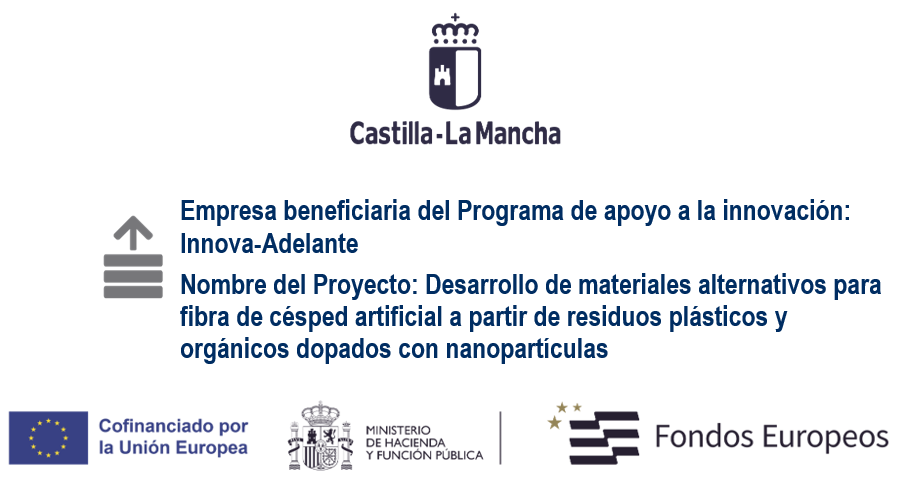 Castilla-La Mancha

Empresa beneficiaria del Programa de apoyo a la innovación: Innova-Adelante

Nombre del Proyecto: Desarrollo de materiales alternativos para fibra de césped artificial a partir de residuos plásticos y orgánicos dopados con nanopartículas

Cofinanciado por la Unión Europea

MINISTERIO
DE HACIENDA
Y FUNCIÓN PÚBLICA

Fondos Europeos